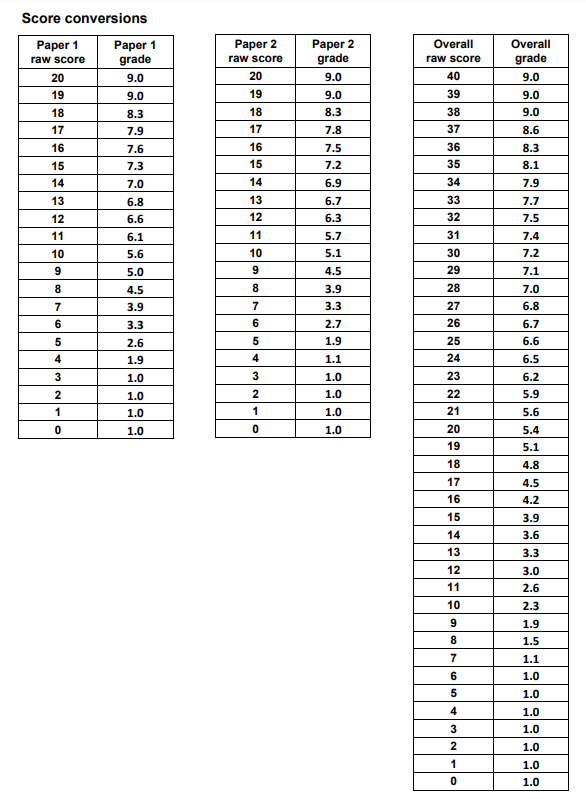 Score conversions

| Paper 1 raw score | Paper 1 grade |
|---|---|
| 20 | 9.0 |
| 19 | 9.0 |
| 18 | 8.3 |
| 17 | 7.9 |
| 16 | 7.6 |
| 15 | 7.3 |
| 14 | 7.0 |
| 13 | 6.8 |
| 12 | 6.6 |
| 11 | 6.1 |
| 10 | 5.6 |
| 9 | 5.0 |
| 8 | 4.5 |
| 7 | 3.9 |
| 6 | 3.3 |
| 5 | 2.6 |
| 4 | 1.9 |
| 3 | 1.0 |
| 2 | 1.0 |
| 1 | 1.0 |
| 0 | 1.0 |

| Paper 2 raw score | Paper 2 grade |
|---|---|
| 20 | 9.0 |
| 19 | 9.0 |
| 18 | 8.3 |
| 17 | 7.8 |
| 16 | 7.5 |
| 15 | 7.2 |
| 14 | 6.9 |
| 13 | 6.7 |
| 12 | 6.3 |
| 11 | 5.7 |
| 10 | 5.1 |
| 9 | 4.5 |
| 8 | 3.9 |
| 7 | 3.3 |
| 6 | 2.7 |
| 5 | 1.9 |
| 4 | 1.1 |
| 3 | 1.0 |
| 2 | 1.0 |
| 1 | 1.0 |
| 0 | 1.0 |

| Overall raw score | Overall grade |
|---|---|
| 40 | 9.0 |
| 39 | 9.0 |
| 38 | 9.0 |
| 37 | 8.6 |
| 36 | 8.3 |
| 35 | 8.1 |
| 34 | 7.9 |
| 33 | 7.7 |
| 32 | 7.5 |
| 31 | 7.4 |
| 30 | 7.2 |
| 29 | 7.1 |
| 28 | 7.0 |
| 27 | 6.8 |
| 26 | 6.7 |
| 25 | 6.6 |
| 24 | 6.5 |
| 23 | 6.2 |
| 22 | 5.9 |
| 21 | 5.6 |
| 20 | 5.4 |
| 19 | 5.1 |
| 18 | 4.8 |
| 17 | 4.5 |
| 16 | 4.2 |
| 15 | 3.9 |
| 14 | 3.6 |
| 13 | 3.3 |
| 12 | 3.0 |
| 11 | 2.6 |
| 10 | 2.3 |
| 9 | 1.9 |
| 8 | 1.5 |
| 7 | 1.1 |
| 6 | 1.0 |
| 5 | 1.0 |
| 4 | 1.0 |
| 3 | 1.0 |
| 2 | 1.0 |
| 1 | 1.0 |
| 0 | 1.0 |